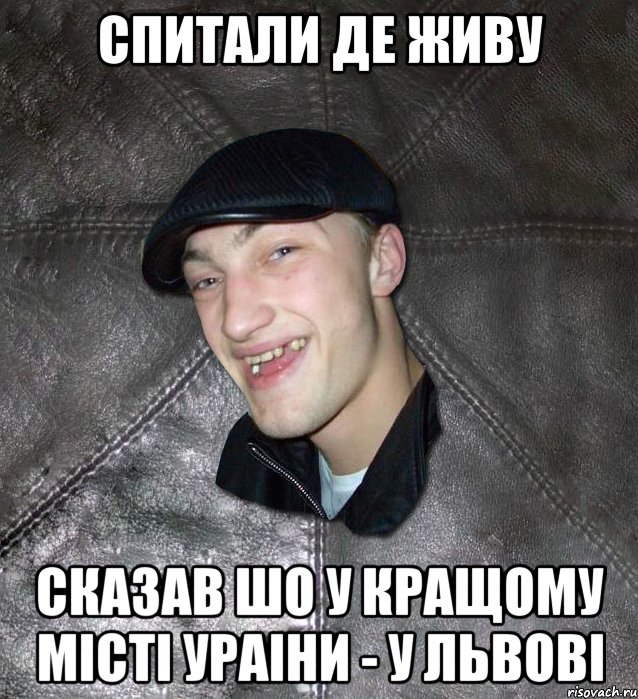 СПИТАЛИ ДЕ ЖИВУ

СКАЗАВ ШО У КРАЩОМУ МІСТІ УРАІНИ - У ЛЬВОВІ

risovach.ru